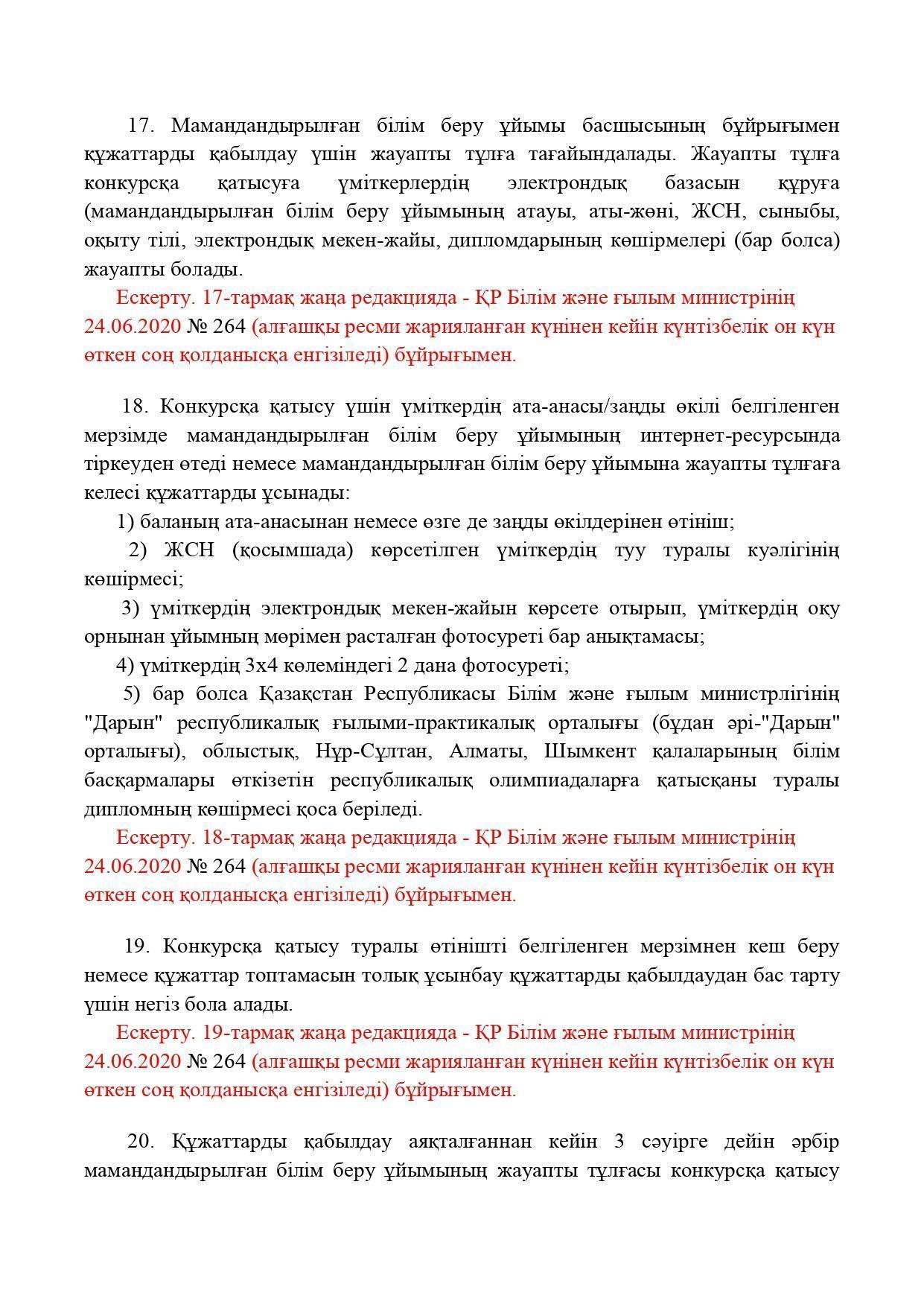 17. Мамандандырылған білім беру ұйымы басшысының бұйрығымен құжаттарды қабылдау үшін жауапты тұлға тағайындалады. Жауапты тұлға конкурсқа қатысуға үміткерлердің электрондық базасын құруға (мамандандырылған білім беру ұйымының атауы, аты-жөні, ЖСН, сыныбы, оқыту тілі, электрондық мекен-жайы, дипломдарының көшірмелері (бар болса) жауапты болады.
Ескерту. 17-тармақ жаңа редакцияда - ҚР Білім және ғылым министрінің 24.06.2020 № 264 (алғашқы ресми жарияланған күнінен кейін күнтізбелік он күн өткен соң қолданысқа енгізіледі) бұйрығымен.

18. Конкурсқа қатысу үшін үміткердің ата-анасы/заңды өкілі белгіленген мерзімде мамандандырылған білім беру ұйымының интернет-ресурсында тіркеуден өтеді немесе мамандандырылған білім беру ұйымына жауапты тұлғаға келесі құжаттарды ұсынады:
1) баланың ата-анасынан немесе өзге де заңды өкілдерінен өтініш;
2) ЖСН (қосымшада) көрсетілген үміткердің туу туралы куәлігінің көшірмесі;
3) үміткердің электрондық мекен-жайын көрсете отырып, үміткердің оқу орнынан ұйымның мөрімен расталған фотосуреті бар анықтамасы;
4) үміткердің 3х4 көлеміндегі 2 дана фотосуреті;
5) бар болса Қазақстан Республикасы Білім және ғылым министрлігінің "Дарын" республикалық ғылыми-практикалық орталығы (бұдан әрі-"Дарын" орталығы), облыстық, Нұр-Сұлтан, Алматы, Шымкент қалаларының білім басқармалары өткізетін республикалық олимпиадаларға қатысқаны туралы дипломның көшірмесі қоса беріледі.
Ескерту. 18-тармақ жаңа редакцияда - ҚР Білім және ғылым министрінің 24.06.2020 № 264 (алғашқы ресми жарияланған күнінен кейін күнтізбелік он күн өткен соң қолданысқа енгізіледі) бұйрығымен.

19. Конкурсқа қатысу туралы өтінішті белгіленген мерзімнен кеш беру немесе құжаттар топтамасын толық ұсынбау құжаттарды қабылдаудан бас тарту үшін негіз бола алады.
Ескерту. 19-тармақ жаңа редакцияда - ҚР Білім және ғылым министрінің 24.06.2020 № 264 (алғашқы ресми жарияланған күнінен кейін күнтізбелік он күн өткен соң қолданысқа енгізіледі) бұйрығымен.

20. Құжаттарды қабылдау аяқталғаннан кейін 3 сәуірге дейін әрбір мамандандырылған білім беру ұйымының жауапты тұлғасы конкурсқа қатысу